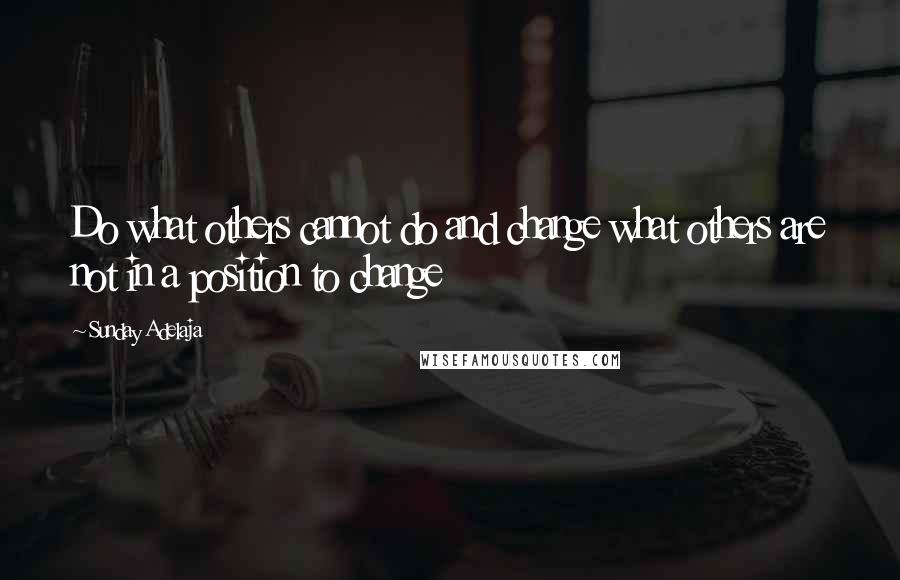 Do what others cannot do and change what others are not in a position to change

~Sunday Adelaja

WISEFAMOUSQUOTES.COM